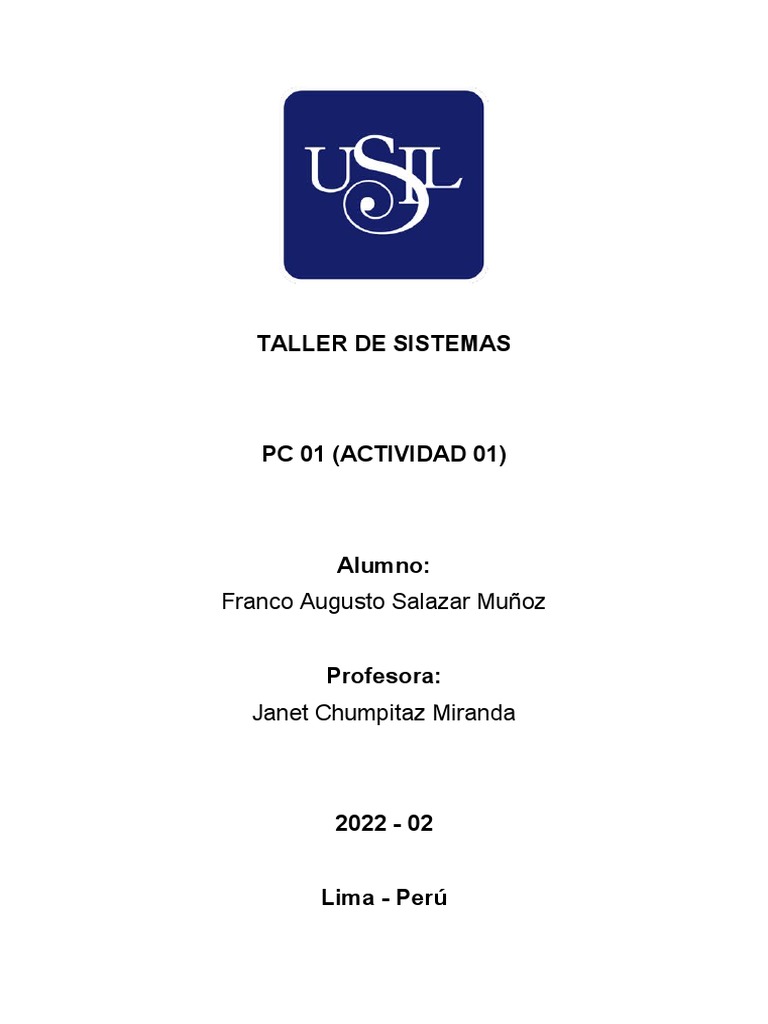 USIL

TALLER DE SISTEMAS

PC 01 (ACTIVIDAD 01)

Alumno:
Franco Augusto Salazar Muñoz

Profesora:
Janet Chumpitaz Miranda

2022 - 02

Lima - Perú